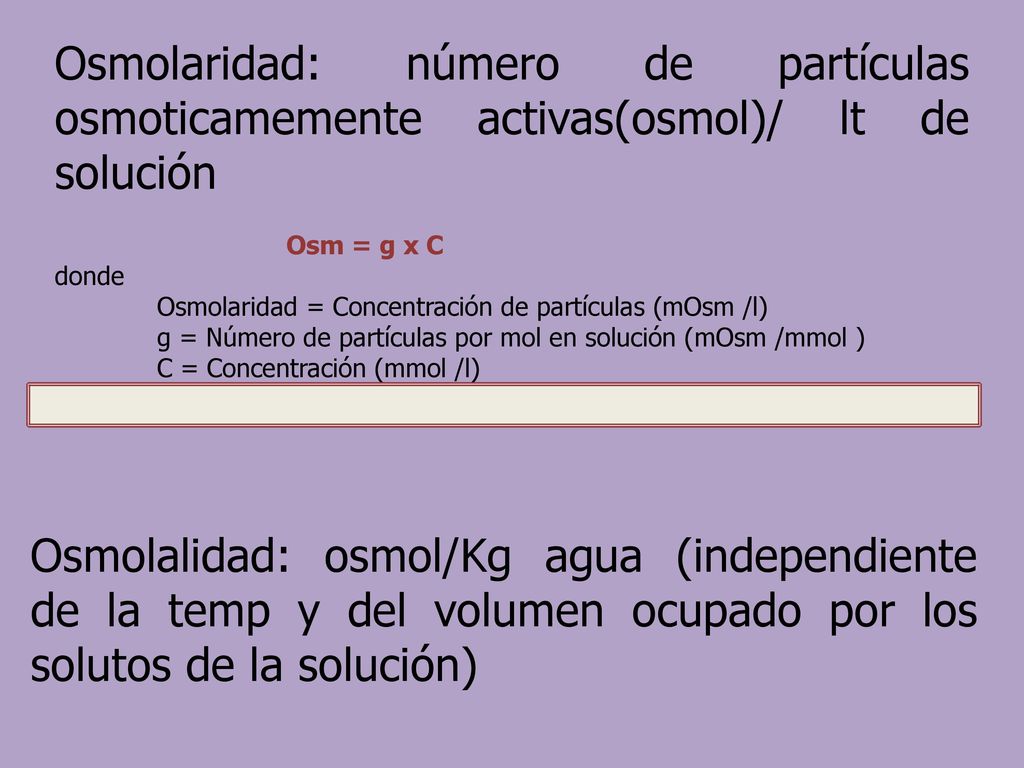 Osmolaridad: número de partículas osmoticamemente activas(osmol)/ lt de solución

Osm = g x C

donde

Osmolaridad = Concentración de partículas (mOsm /l)

g = Número de partículas por mol en solución (mOsm /mmol )

C = Concentración (mmol /l)

Osmolalidad: osmol/Kg agua (independiente de la temp y del volumen ocupado por los solutos de la solución)